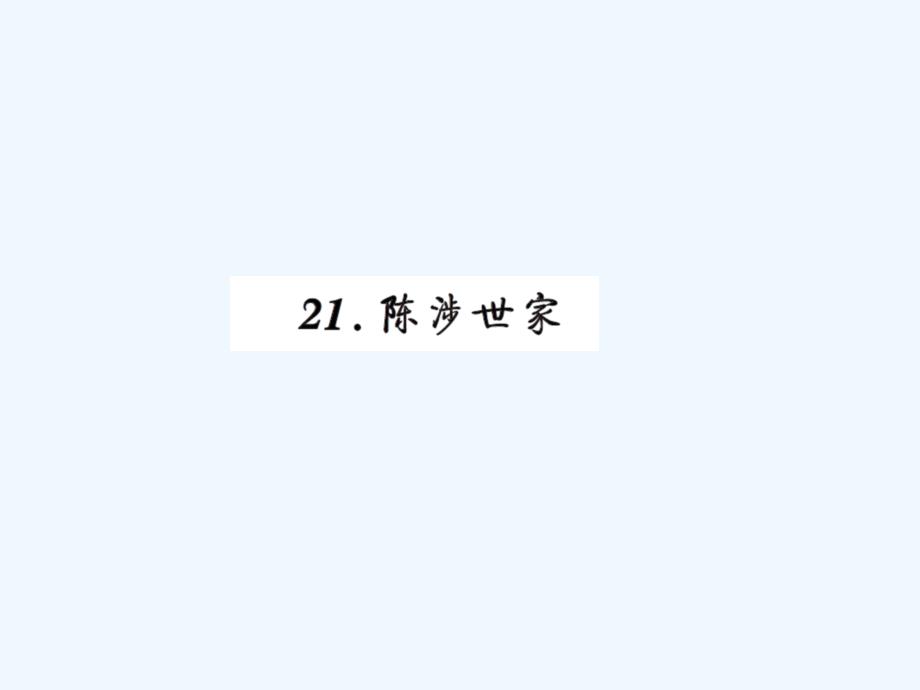 21. 陈涉世家